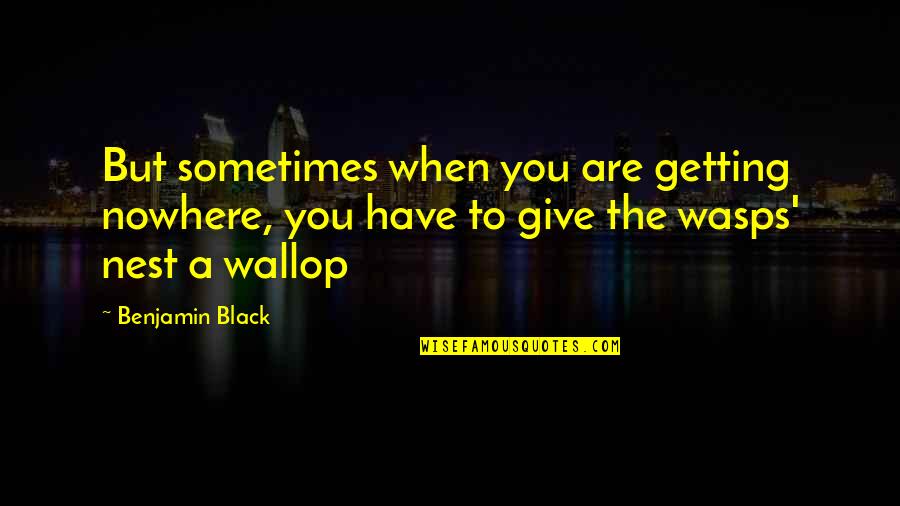 But sometimes when you are getting nowhere, you have to give the wasps' nest a wallop

~ Benjamin Black

WISEFAMOUSQUOTES.COM